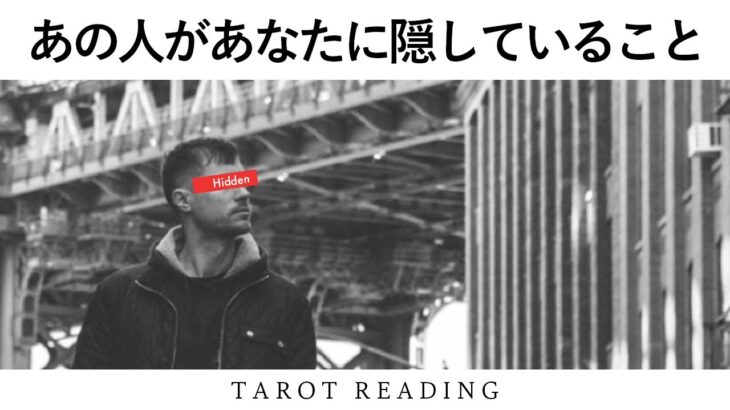 あの人があなたに隠していること

Hidden

TAROT READING